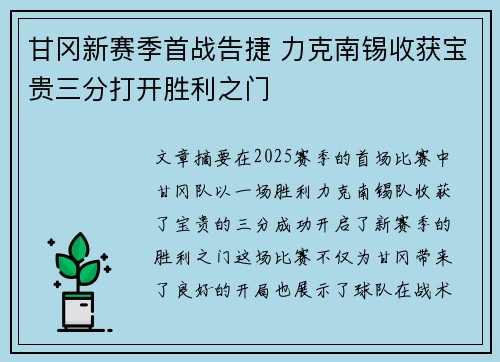 甘冈新赛季首战告捷 力克南锡收获宝贵三分打开胜利之门

文章摘要在2025赛季的首场比赛中甘冈队以一场胜利力克南锡队收获了宝贵的三分成功开启了新赛季的胜利之门这场比赛不仅为甘冈带来了良好的开局也展示了球队在战术